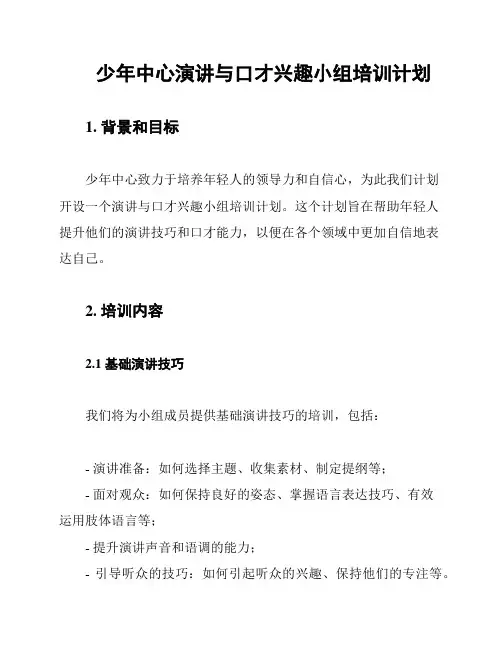 少年中心演讲与口才兴趣小组培训计划

1. 背景和目标

少年中心致力于培养年轻人的领导力和自信心，为此我们计划开设一个演讲与口才兴趣小组培训计划。这个计划旨在帮助年轻人提升他们的演讲技巧和口才能力，以便在各个领域中更加自信地表达自己。

2. 培训内容

2.1 基础演讲技巧

我们将为小组成员提供基础演讲技巧的培训，包括：

- 演讲准备：如何选择主题、收集素材、制定提纲等；
- 面对观众：如何保持良好的姿态、掌握语言表达技巧、有效运用肢体语言等；
- 提升演讲声音和语调的能力；
- 引导听众的技巧：如何引起听众的兴趣、保持他们的专注等。